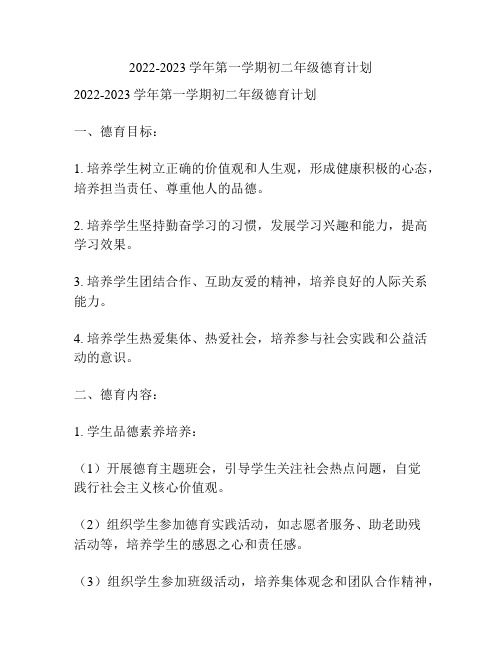 2022-2023 学年第一学期初二年级德育计划

2022-2023 学年第一学期初二年级德育计划

一、德育目标：

1. 培养学生树立正确的价值观和人生观，形成健康积极的心态，培养担当责任、尊重他人的品德。

2. 培养学生坚持勤奋学习的习惯，发展学习兴趣和能力，提高学习效果。

3. 培养学生团结合作、互助友爱的精神，培养良好的人际关系能力。

4. 培养学生热爱集体、热爱社会，培养参与社会实践和公益活动的意识。

二、德育内容：

1. 学生品德素养培养：

（1）开展德育主题班会，引导学生关注社会热点问题，自觉践行社会主义核心价值观。

（2）组织学生参加德育实践活动，如志愿者服务、助老助残活动等，培养学生的感恩之心和责任感。

（3）组织学生参加班级活动，培养集体观念和团队合作精神，